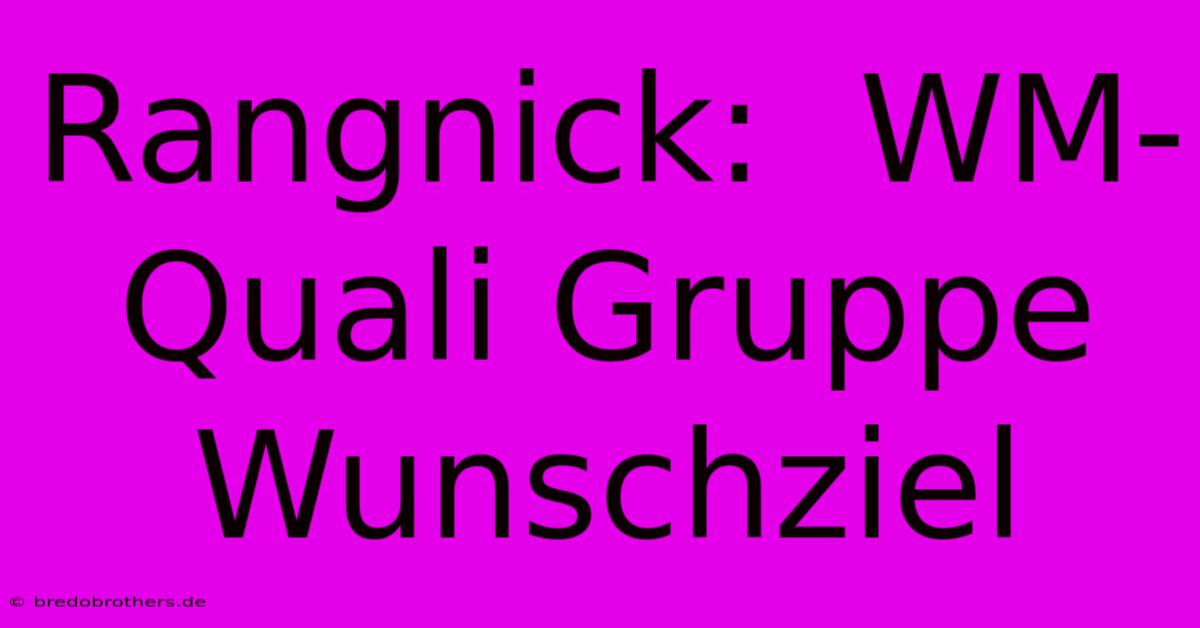 Rangnick: WM-Quali Gruppe Wunschziel

© bredobrothers.de